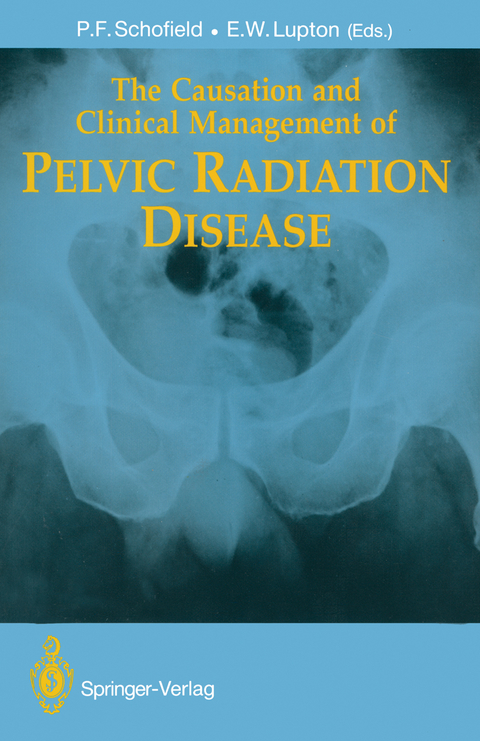 P.F. Schofield • E.W. Lupton (Eds.)

The Causation and Clinical Management of
PELVIC RADIATION DISEASE

Springer-Verlag